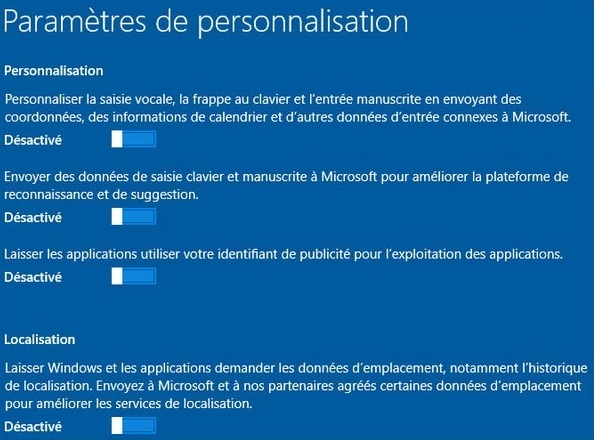 Paramètres de personnalisation

Personnalisation

Personnaliser la saisie vocale, la frappe au clavier et l'entrée manuscrite en envoyant des coordonnées, des informations de calendrier et d'autres données d'entrée connexes à Microsoft.

Désactivé

Envoyer des données de saisie clavier et manuscrite à Microsoft pour améliorer la plateforme de reconnaissance et de suggestion.

Désactivé

Laisser les applications utiliser votre identifiant de publicité pour l'exploitation des applications.

Désactivé

Localisation

Laisser Windows et les applications demander les données d'emplacement, notamment l'historique de localisation. Envoyez à Microsoft et à nos partenaires agréés certaines données d'emplacement pour améliorer les services de localisation.

Désactivé